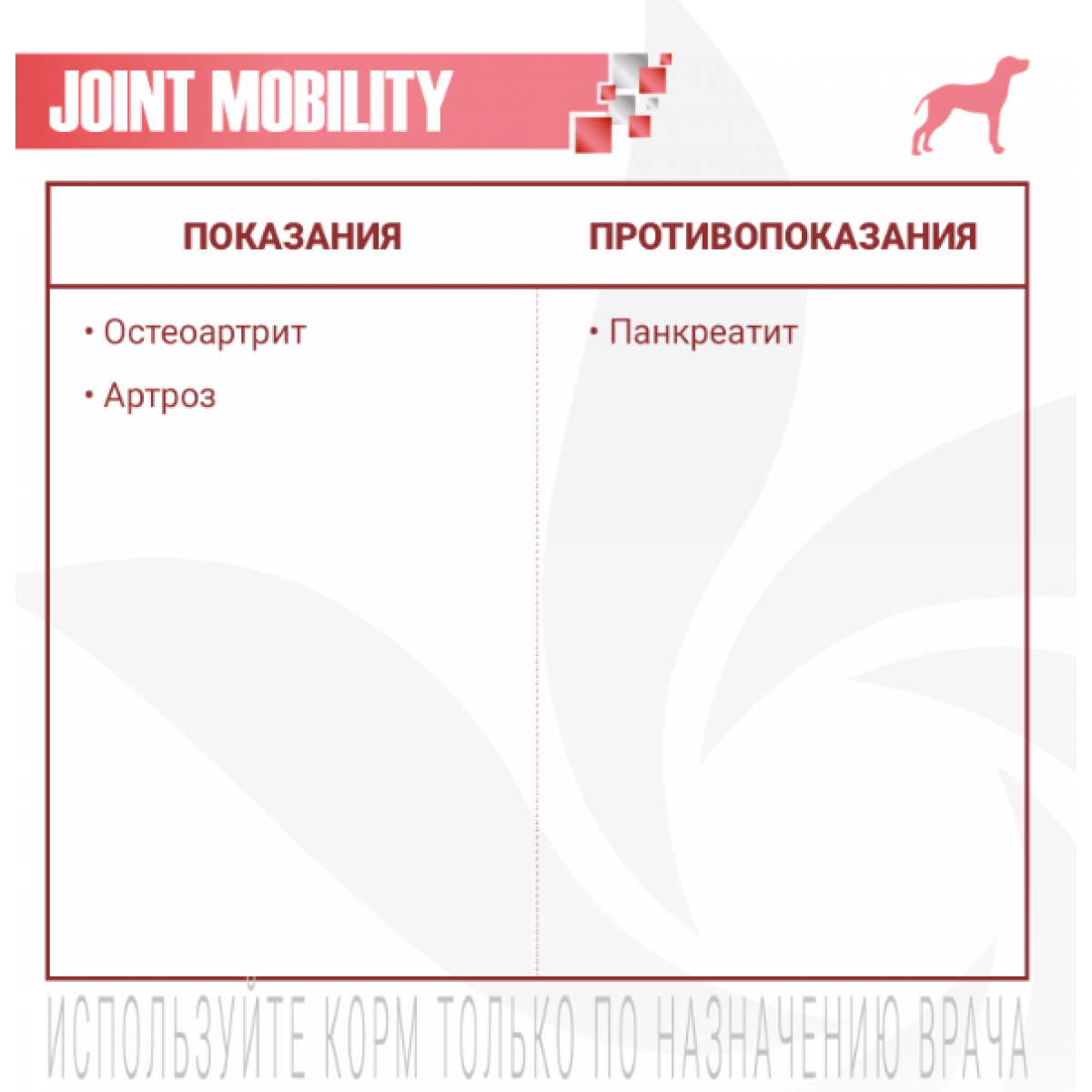 JOINT MOBILITY

| ПОКАЗАНИЯ | ПРОТИВОПОКАЗАНИЯ |
|---|---|
| • Остеоартрит<br>• Артроз | • Панкреатит |

ИСПОЛЬЗУЙТЕ КОРМ ТОЛЬКО ПО НАЗНАЧЕНИЮ ВРАЧА